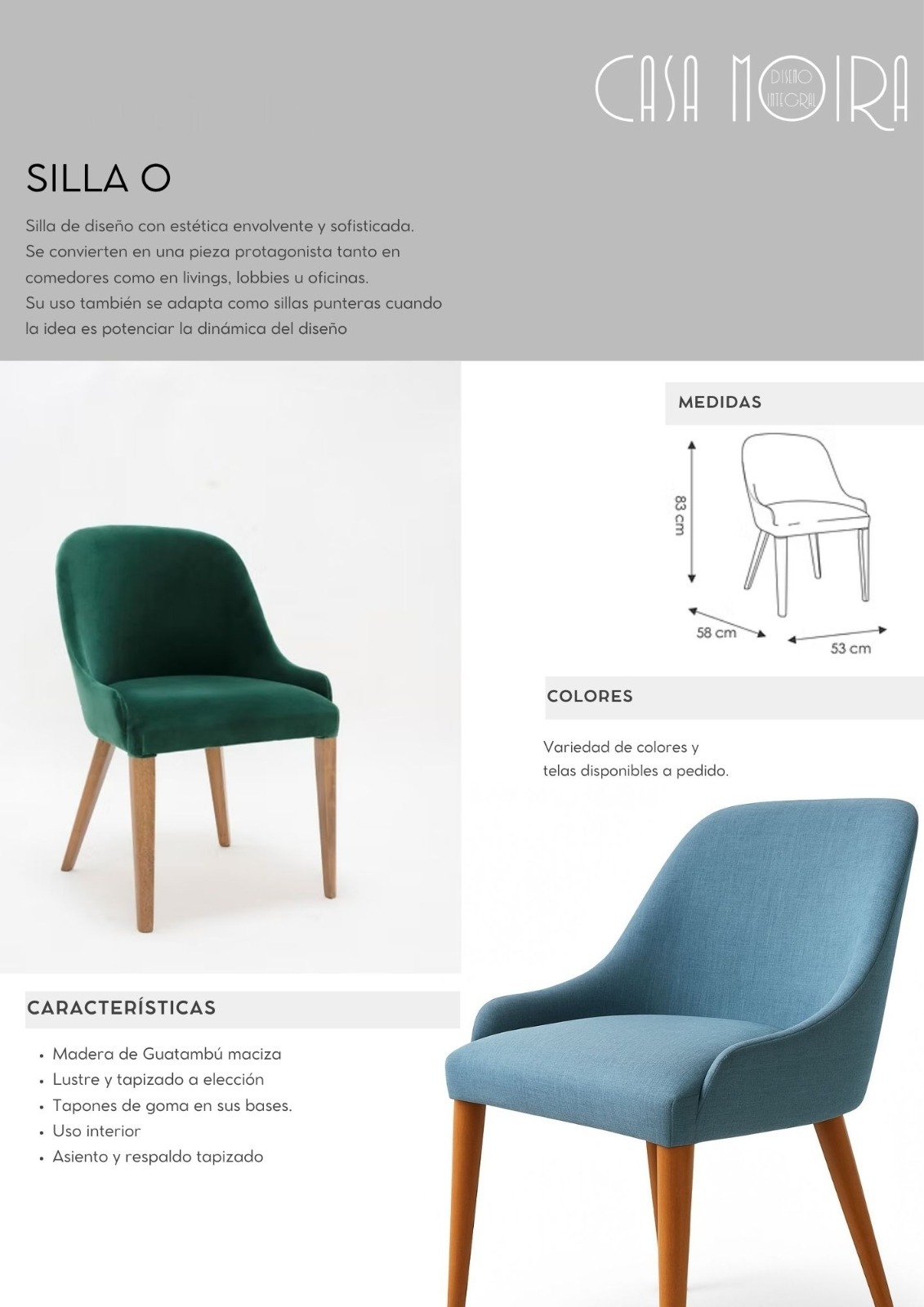 CASA MOIRA
DISEÑO INTEGRAL

SILLA O

Silla de diseño con estética envolvente y sofisticada.
Se convierten en una pieza protagonista tanto en comedores como en livings, lobbies u oficinas.
Su uso también se adapta como sillas punteras cuando la idea es potenciar la dinámica del diseño

MEDIDAS

83 cm
58 cm
53 cm

COLORES

Variedad de colores y telas disponibles a pedido.

CARACTERÍSTICAS

• Madera de Guatambú maciza
• Lustre y tapizado a elección
• Tapones de goma en sus bases.
• Uso interior
• Asiento y respaldo tapizado